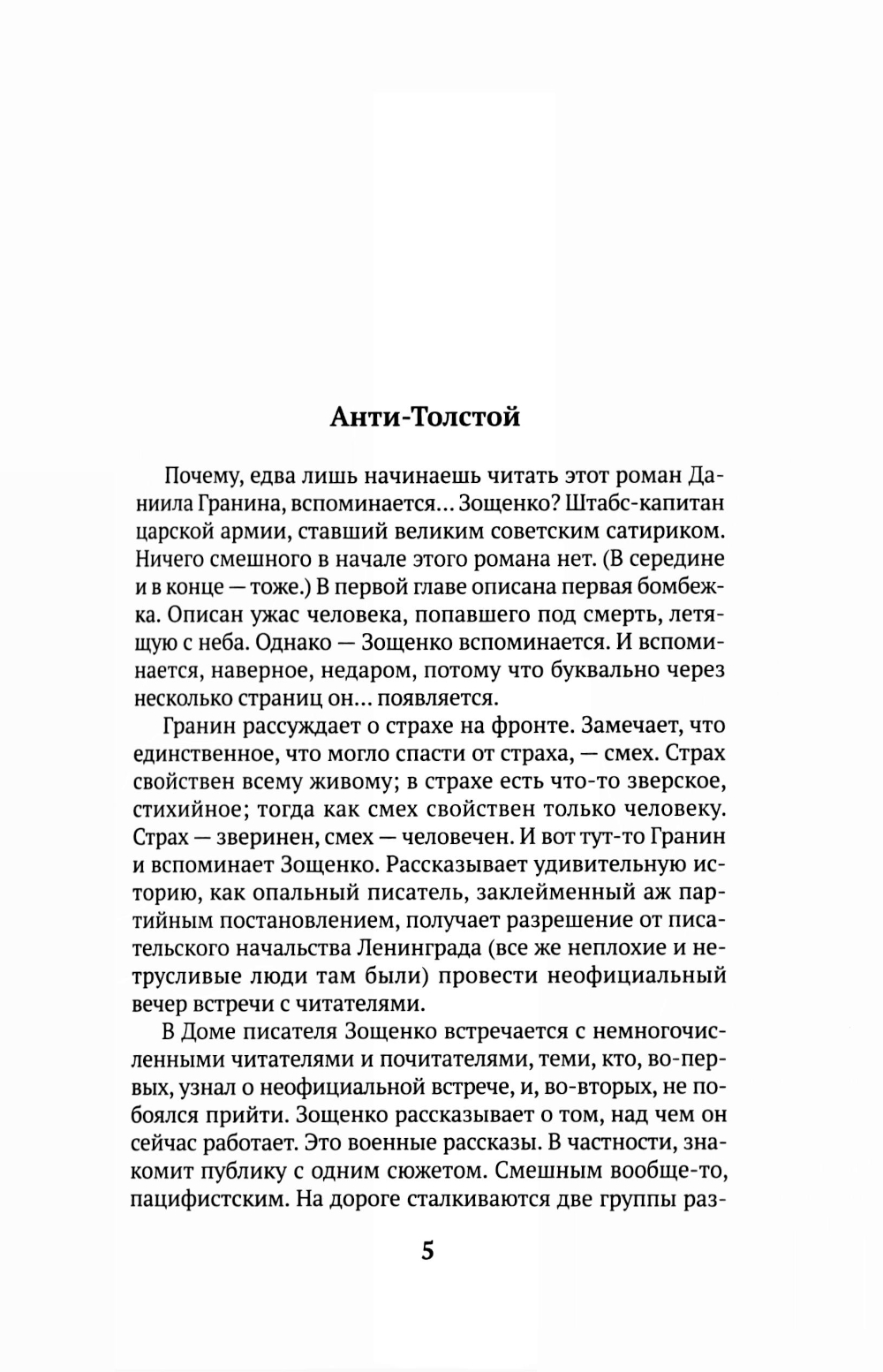 Анти-Толстой

Почему, едва лишь начинаешь читать этот роман Даниила Гранина, вспоминается... Зощенко? Штабс-капитан царской армии, ставший великим советским сатириком. Ничего смешного в начале этого романа нет. (В середине и в конце — тоже.) В первой главе описана первая бомбежка. Описан ужас человека, попавшего под смерть, летящую с неба. Однако — Зощенко вспоминается. И вспоминается, наверное, недаром, потому что буквально через несколько страниц он... появляется.

Гранин рассуждает о страхе на фронте. Замечает, что единственное, что могло спасти от страха, — смех. Страх свойствен всему живому; в страхе есть что-то зверское, стихийное; тогда как смех свойствен только человеку. Страх — зверинен, смех — человечен. И вот тут-то Гранин и вспоминает Зощенко. Рассказывает удивительную историю, как опальный писатель, заклейменный аж партийным постановлением, получает разрешение от писательского начальства Ленинграда (все же неплохие и нетрусливые люди там были) провести неофициальный вечер встречи с читателями.

В Доме писателя Зощенко встречается с немногочисленными читателями и почитателями, теми, кто, во-первых, узнал о неофициальной встрече, и, во-вторых, не побоялся прийти. Зощенко рассказывает о том, над чем он сейчас работает. Это военные рассказы. В частности, знакомит публику с одним сюжетом. Смешным вообще-то, пацифистским. На дороге сталкиваются две группы раз-

5